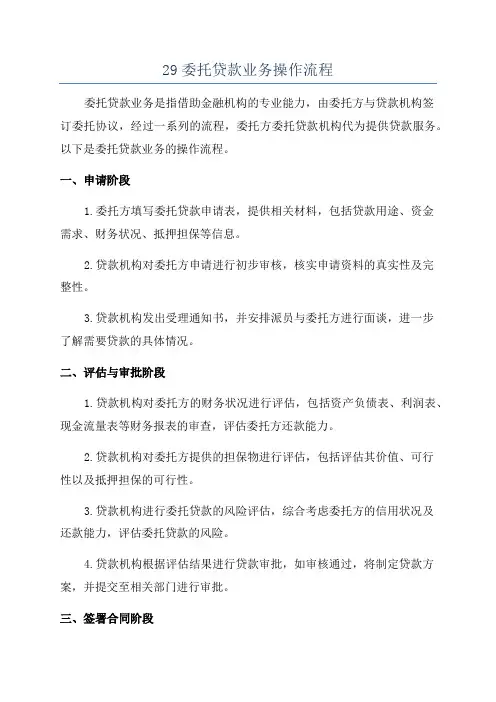 29 委托贷款业务操作流程

委托贷款业务是指借助金融机构的专业能力，由委托方与贷款机构签订委托协议，经过一系列的流程，委托方委托贷款机构代为提供贷款服务。以下是委托贷款业务的操作流程。

一、申请阶段

1.委托方填写委托贷款申请表，提供相关材料，包括贷款用途、资金需求、财务状况、抵押担保等信息。

2.贷款机构对委托方申请进行初步审核，核实申请资料的真实性及完整性。

3.贷款机构发出受理通知书，并安排派员与委托方进行面谈，进一步了解需要贷款的具体情况。

二、评估与审批阶段

1.贷款机构对委托方的财务状况进行评估，包括资产负债表、利润表、现金流量表等财务报表的审查，评估委托方还款能力。

2.贷款机构对委托方提供的担保物进行评估，包括评估其价值、可行性以及抵押担保的可行性。

3.贷款机构进行委托贷款的风险评估，综合考虑委托方的信用状况及还款能力，评估委托贷款的风险。

4.贷款机构根据评估结果进行贷款审批，如审核通过，将制定贷款方案，并提交至相关部门进行审批。

三、签署合同阶段